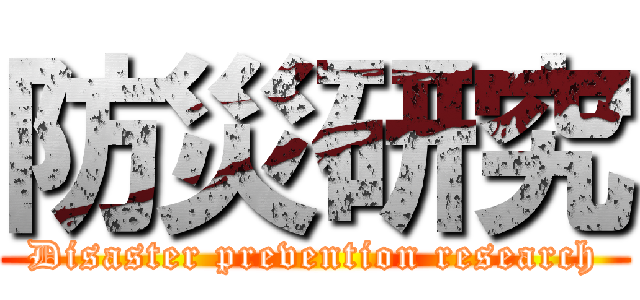 防災研究
Disaster prevention research